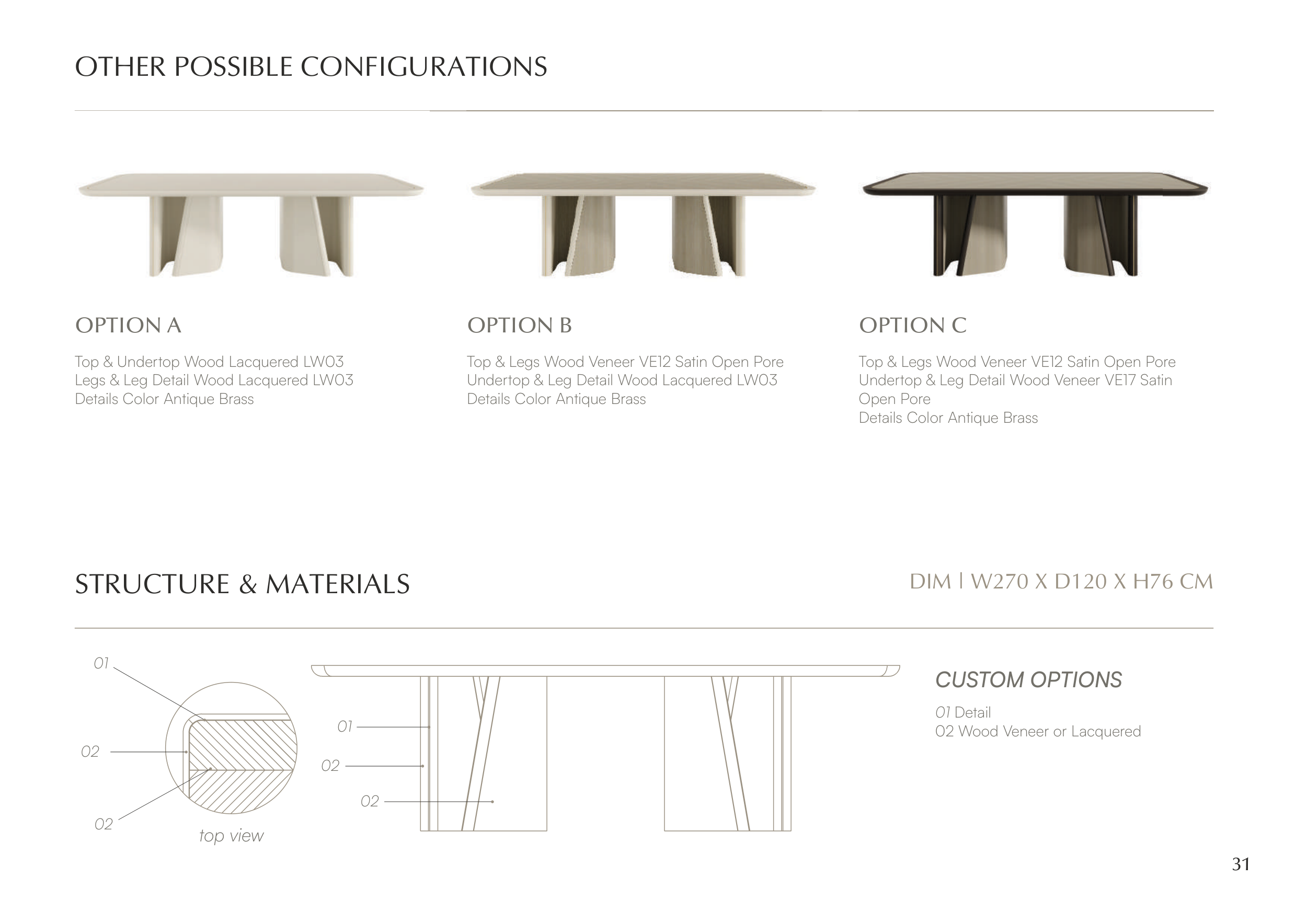 OTHER POSSIBLE CONFIGURATIONS

OPTION A

Top & Undertop Wood Lacquered LW03
Legs & Leg Detail Wood Lacquered LW03
Details Color Antique Brass

OPTION B

Top & Legs Wood Veneer VE12 Satin Open Pore
Undertop & Leg Detail Wood Lacquered LW03
Details Color Antique Brass

OPTION C

Top & Legs Wood Veneer VE12 Satin Open Pore
Undertop & Leg Detail Wood Veneer VE17 Satin Open Pore
Details Color Antique Brass

STRUCTURE & MATERIALS

DIM | W270 X D120 X H76 CM

01
02
02
top view

01
02
02

CUSTOM OPTIONS

01 Detail
02 Wood Veneer or Lacquered

31